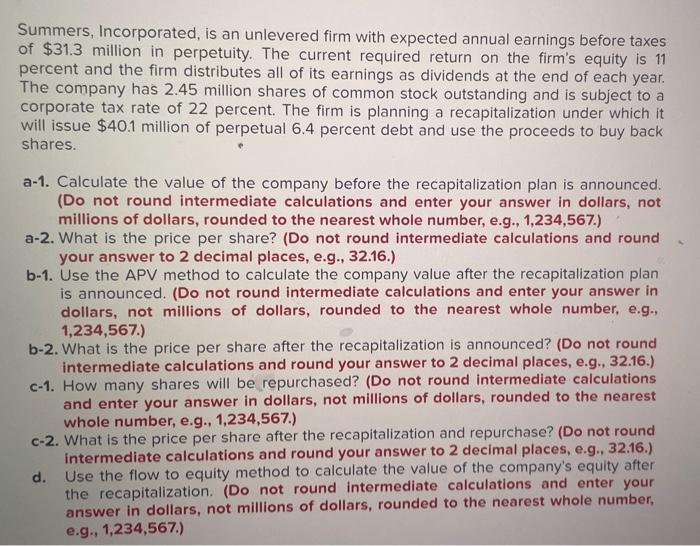 Summers, Incorporated, is an unlevered firm with expected annual earnings before taxes of $31.3 million in perpetuity. The current required return on the firm's equity is 11 percent and the firm distributes all of its earnings as dividends at the end of each year. The company has 2.45 million shares of common stock outstanding and is subject to a corporate tax rate of 22 percent. The firm is planning a recapitalization under which it will issue $40.1 million of perpetual 6.4 percent debt and use the proceeds to buy back shares.

a-1. Calculate the value of the company before the recapitalization plan is announced. (Do not round intermediate calculations and enter your answer in dollars, not millions of dollars, rounded to the nearest whole number, e.g., 1,234,567.)

a-2. What is the price per share? (Do not round intermediate calculations and round your answer to 2 decimal places, e.g., 32.16.)

b-1. Use the APV method to calculate the company value after the recapitalization plan is announced. (Do not round intermediate calculations and enter your answer in dollars, not millions of dollars, rounded to the nearest whole number, e.g., 1,234,567.)

b-2. What is the price per share after the recapitalization is announced? (Do not round intermediate calculations and round your answer to 2 decimal places, e.g., 32.16.)

c-1. How many shares will be repurchased? (Do not round intermediate calculations and enter your answer in dollars, not millions of dollars, rounded to the nearest whole number, e.g., 1,234,567.)

c-2. What is the price per share after the recapitalization and repurchase? (Do not round intermediate calculations and round your answer to 2 decimal places, e.g., 32.16.)

d. Use the flow to equity method to calculate the value of the company's equity after the recapitalization. (Do not round intermediate calculations and enter your answer in dollars, not millions of dollars, rounded to the nearest whole number, e.g., 1,234,567.)